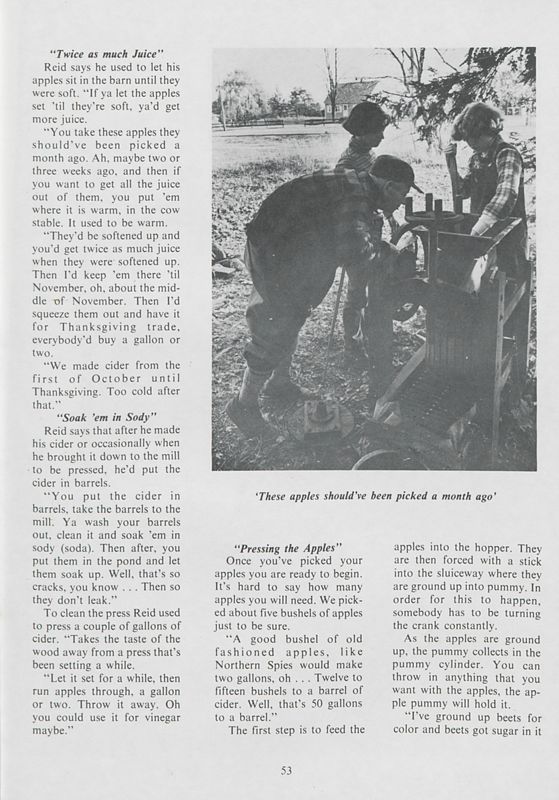 "Twice as much Juice"

Reid says he used to let his apples sit in the barn until they were soft. "If ya let the apples set 'til they're soft, ya'd get more juice.

"You take these apples they should've been picked a month ago. Ah, maybe two or three weeks ago, and then if you want to get all the juice out of them, you put 'em where it is warm, in the cow stable. It used to be warm.

"They'd be softened up and you'd get twice as much juice when they were softened up. Then I'd keep 'em there 'til November, oh, about the middle of November. Then I'd squeeze them out and have it for Thanksgiving trade, everybody'd buy a gallon or two.

"We made cider from the first of October until Thanksgiving. Too cold after that."

"Soak 'em in Sody"

Reid says that after he made his cider or occasionally when he brought it down to the mill to be pressed, he'd put the cider in barrels.

"You put the cider in barrels, take the barrels to the mill. Ya wash your barrels out, clean it and soak 'em in sody (soda). Then after, you put them in the pond and let them soak up. Well, that's so cracks, you know . . . Then so they don't leak."

To clean the press Reid used to press a couple of gallons of cider. "Takes the taste of the wood away from a press that's been setting a while.

"Let it set for a while, then run apples through, a gallon or two. Throw it away. Oh you could use it for vinegar maybe."

'These apples should've been picked a month ago'

"Pressing the Apples"

Once you've picked your apples you are ready to begin. It's hard to say how many apples you will need. We picked about five bushels of apples just to be sure.

"A good bushel of old fashioned apples, like Northern Spies would make two gallons, oh . . . Twelve to fifteen bushels to a barrel of cider. Well, that's 50 gallons to a barrel."

The first step is to feed the apples into the hopper. They are then forced with a stick into the sluiceway where they are ground up into pummy. In order for this to happen, somebody has to be turning the crank constantly.

As the apples are ground up, the pummy collects in the pummy cylinder. You can throw in anything that you want with the apples, the apple pummy will hold it.

"I've ground up beets for color and beets got sugar in it

53